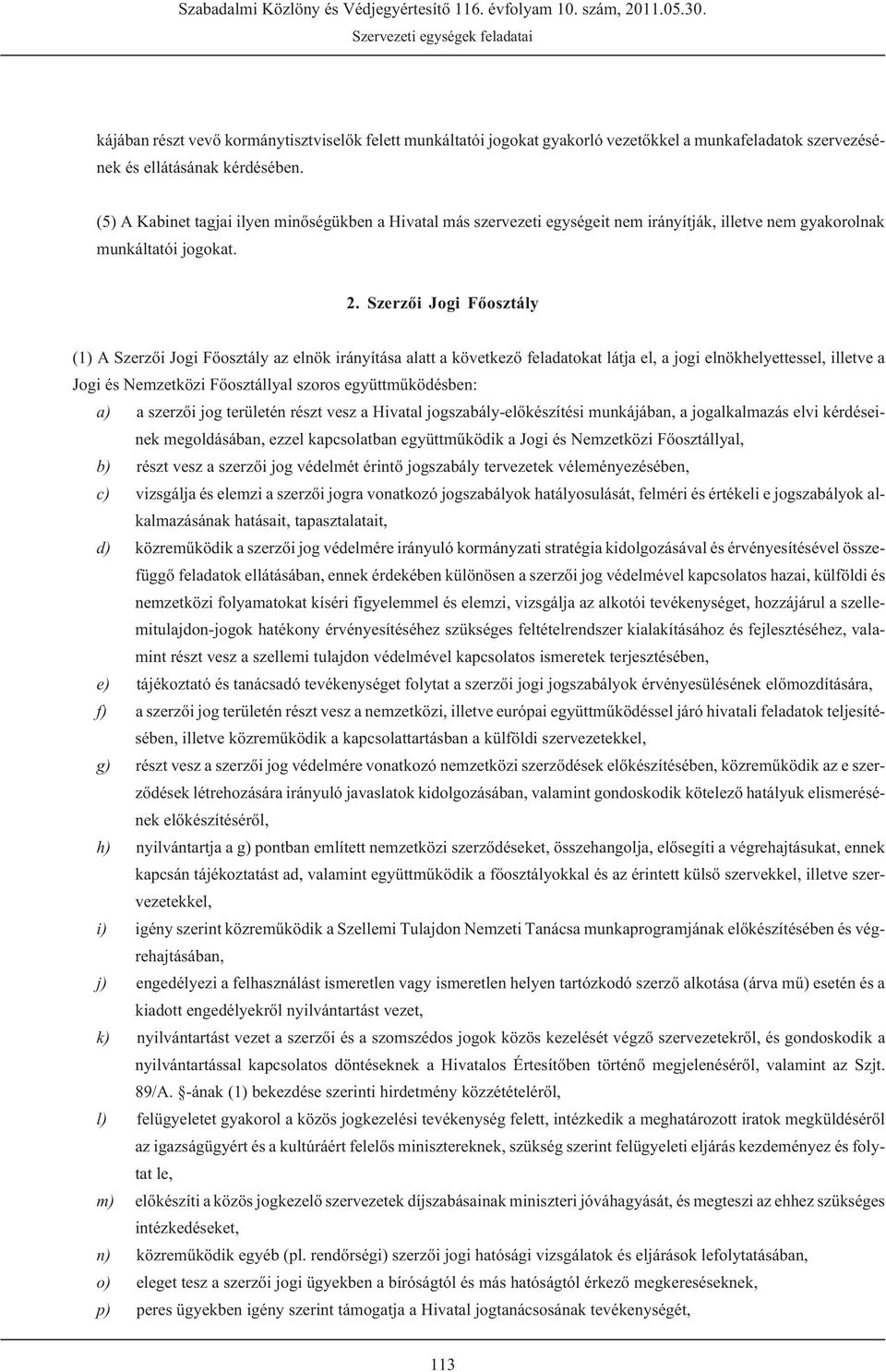 Szabadalmi Közlöny és Védjegyértesítő 116. évfolyam 10. szám, 2011.05.30.
Szervezeti egységek feladatai

kájában részt vevő kormánytisztviselők felett munkáltatói jogokat gyakorló vezetőkkel a munkafeladatok szervezésének és ellátásának kérdésében.

(5) A Kabinet tagjai ilyen minőségükben a Hivatal más szervezeti egységeit nem irányítják, illetve nem gyakorolnak munkáltatói jogokat.

2. Szerzői Jogi Főosztály

(1) A Szerzői Jogi Főosztály az elnök irányítása alatt a következő feladatokat látja el, a jogi elnökhelyettessel, illetve a Jogi és Nemzetközi Főosztállyal szoros együttműködésben:

a) a szerzői jog területén részt vesz a Hivatal jogszabály-előkészítési munkájában, a jogalkalmazás elvi kérdéseinek megoldásában, ezzel kapcsolatban együttműködik a Jogi és Nemzetközi Főosztállyal,

b) részt vesz a szerzői jog védelmét érintő jogszabály tervezetek véleményezésében,

c) vizsgálja és elemzi a szerzői jogra vonatkozó jogszabályok hatályosulását, felméri és értékeli e jogszabályok alkalmazásának hatásait, tapasztalatait,

d) közreműködik a szerzői jog védelmére irányuló kormányzati stratégia kidolgozásával és érvényesítésével összefüggő feladatok ellátásában, ennek érdekében különösen a szerzői jog védelmével kapcsolatos hazai, külföldi és nemzetközi folyamatokat kíséri figyelemmel és elemzi, vizsgálja az alkotói tevékenységet, hozzájárul a szellemitulajdon-jogok hatékony érvényesítéséhez szükséges feltételrendszer kialakításához és fejlesztéséhez, valamint részt vesz a szellemi tulajdon védelmével kapcsolatos ismeretek terjesztésében,

e) tájékoztató és tanácsadó tevékenységet folytat a szerzői jogi jogszabályok érvényesülésének előmozdítására,

f) a szerzői jog területén részt vesz a nemzetközi, illetve európai együttműködéssel járó hivatali feladatok teljesítésében, illetve közreműködik a kapcsolattartásban a külföldi szervezetekkel,

g) részt vesz a szerzői jog védelmére vonatkozó nemzetközi szerződések előkészítésében, közreműködik az e szerződések létrehozására irányuló javaslatok kidolgozásában, valamint gondoskodik kötelező hatályuk elismerésének előkészítéséről,

h) nyilvántartja a g) pontban említett nemzetközi szerződéseket, összehangolja, elősegíti a végrehajtásukat, ennek kapcsán tájékoztatást ad, valamint együttműködik a főosztályokkal és az érintett külső szervekkel, illetve szervezetekkel,

i) igény szerint közreműködik a Szellemi Tulajdon Nemzeti Tanácsa munkaprogramjának előkészítésében és végrehajtásában,

j) engedélyezi a felhasználást ismeretlen vagy ismeretlen helyen tartózkodó szerző alkotása (árva mű) esetén és a kiadott engedélyekről nyilvántartást vezet,

k) nyilvántartást vezet a szerzői és a szomszédos jogok közös kezelését végző szervezetekről, és gondoskodik a nyilvántartással kapcsolatos döntéseknek a Hivatalos Értesítőben történő megjelenéséről, valamint az Szjt. 89/A. §-ának (1) bekezdése szerinti hirdetmény közzétételéről,

l) felügyeletet gyakorol a közös jogkezelési tevékenység felett, intézkedik a meghatározott iratok megküldéséről az igazságügyért és a kultúráért felelős minisztereknek, szükség szerint felügyeleti eljárás kezdeményez és folytat le,

m) előkészíti a közös jogkezelő szervezetek díjszabásainak miniszteri jóváhagyását, és megteszi az ehhez szükséges intézkedéseket,

n) közreműködik egyéb (pl. rendőrségi) szerzői jogi hatósági vizsgálatok és eljárások lefolytatásában,

o) eleget tesz a szerzői jogi ügyekben a bíróságtól és más hatóságtól érkező megkereséseknek,

p) peres ügyekben igény szerint támogatja a Hivatal jogtanácsosának tevékenységét,

113